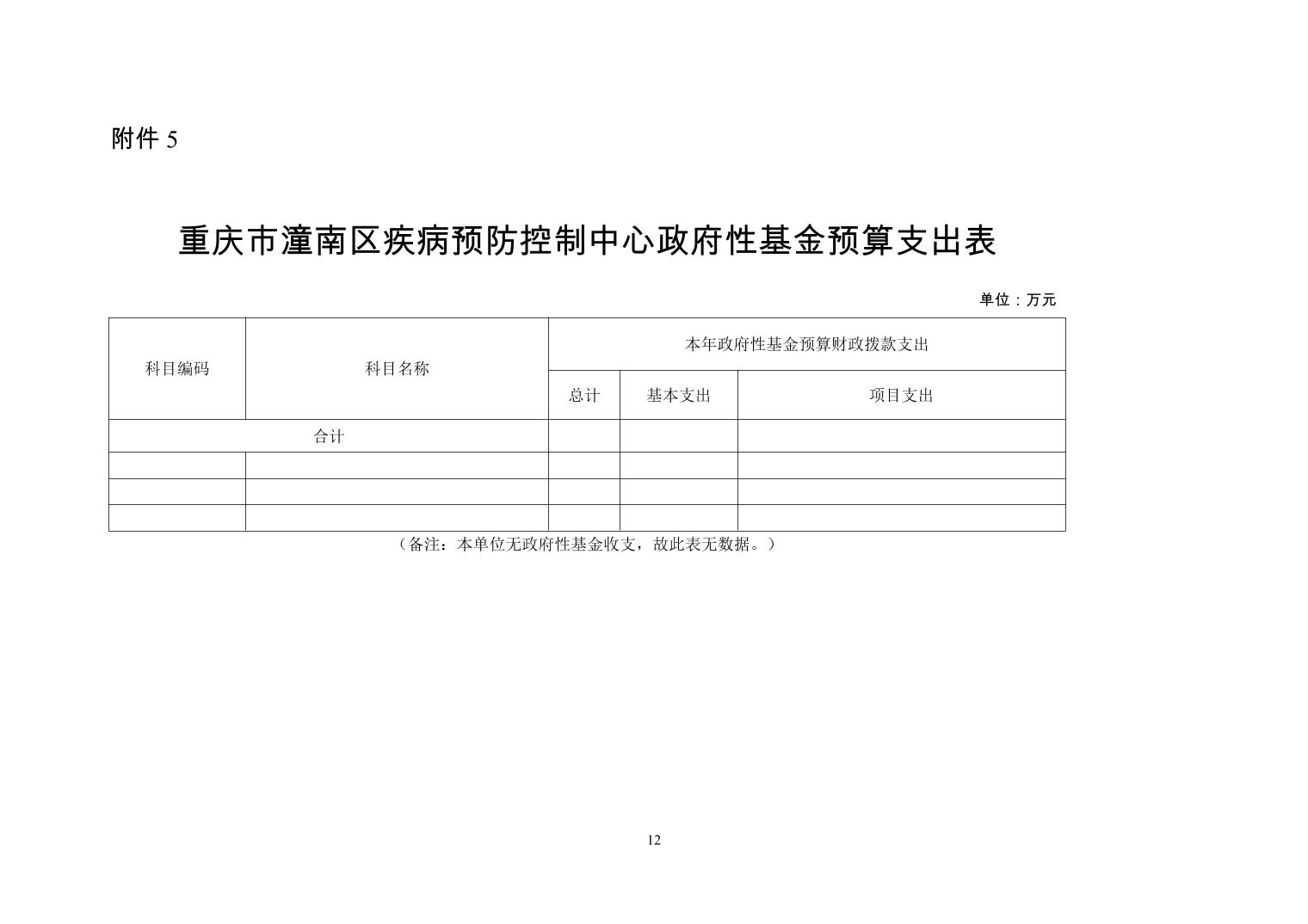 附件 5

重庆市潼南区疾病预防控制中心政府性基金预算支出表

单位：万元

| 科目编码 | 科目名称 | 本年政府性基金预算财政拨款支出 | | |
|---|---|---|---|---|
| | | 总计 | 基本支出 | 项目支出 |
| 合计 | | | | |
| | | | | |
| | | | | |
| | | | | |

（备注：本单位无政府性基金收支，故此表无数据。）

12